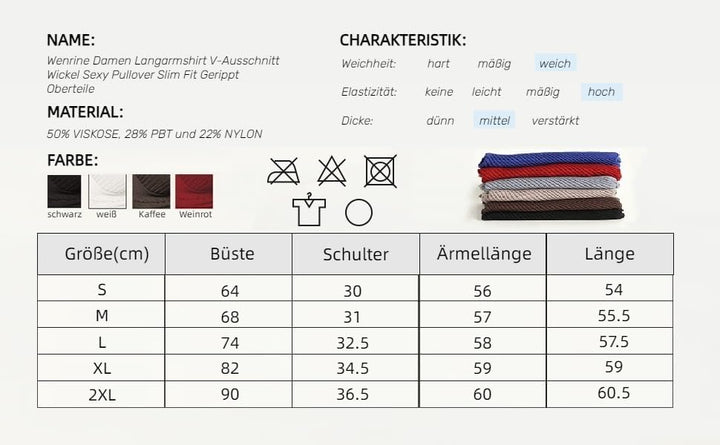 NAME:

Wenrine Damen Langarmshirt V-Ausschnitt Wickel Sexy Pullover Slim Fit Gerippt Oberteile

MATERIAL:

50% VISKOSE, 28% PBT und 22% NYLON

FARBE:

schwarz weiß Kaffee Weinrot

CHARAKTERISTIK:

Weichheit: hart mäßig weich

Elastizität: keine leicht mäßig hoch

Dicke: dünn mittel verstärkt

| Größe(cm) | Büste | Schulter | Ärmellänge | Länge |
|---|---|---|---|---|
| S | 64 | 30 | 56 | 54 |
| M | 68 | 31 | 57 | 55.5 |
| L | 74 | 32.5 | 58 | 57.5 |
| XL | 82 | 34.5 | 59 | 59 |
| 2XL | 90 | 36.5 | 60 | 60.5 |